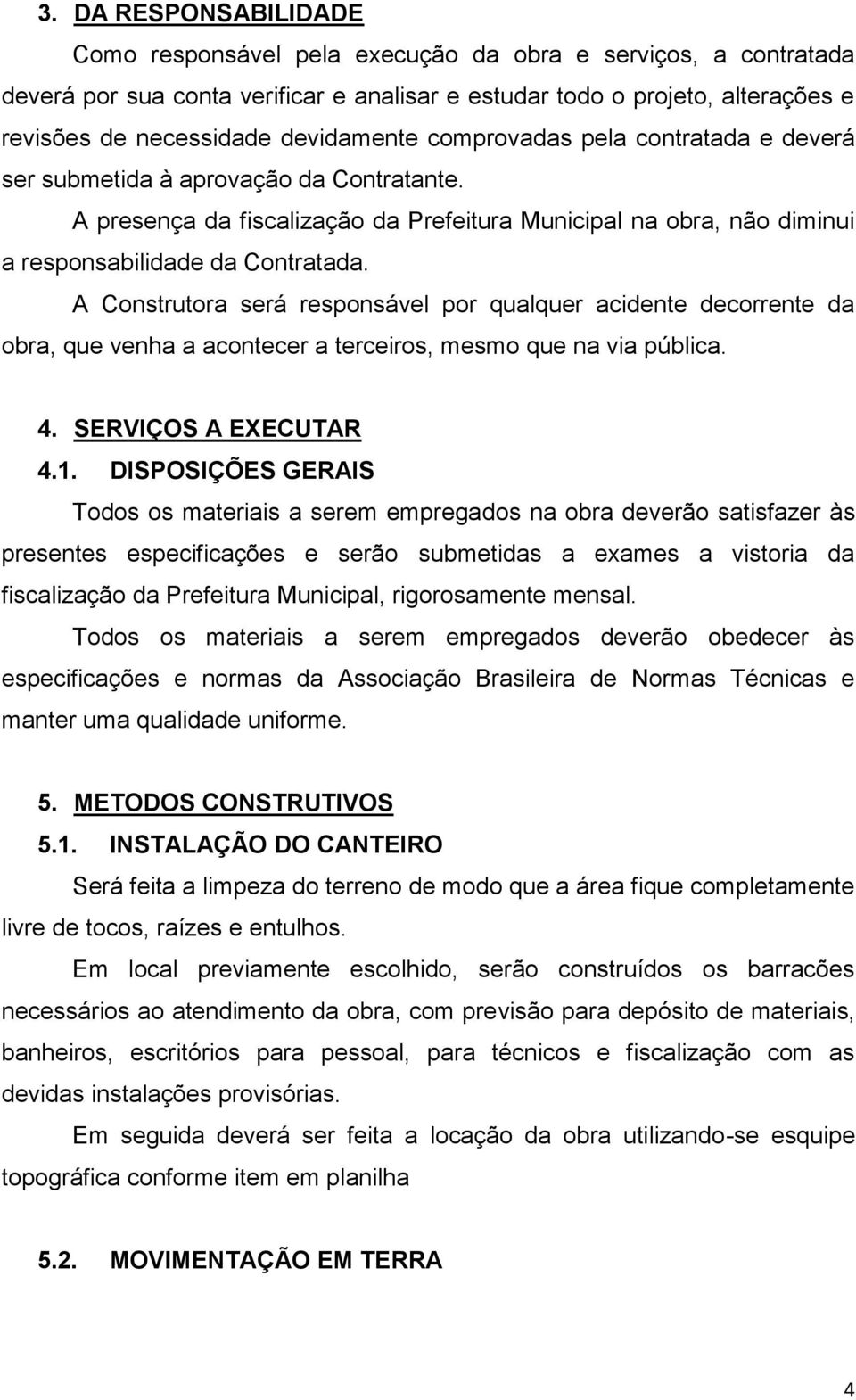 3. DA RESPONSABILIDADE

Como responsável pela execução da obra e serviços, a contratada deverá por sua conta verificar e analisar e estudar todo o projeto, alterações e revisões de necessidade devidamente comprovadas pela contratada e deverá ser submetida à aprovação da Contratante.

A presença da fiscalização da Prefeitura Municipal na obra, não diminui a responsabilidade da Contratada.

A Construtora será responsável por qualquer acidente decorrente da obra, que venha a acontecer a terceiros, mesmo que na via pública.

4. SERVIÇOS A EXECUTAR

4.1. DISPOSIÇÕES GERAIS

Todos os materiais a serem empregados na obra deverão satisfazer às presentes especificações e serão submetidas a exames a vistoria da fiscalização da Prefeitura Municipal, rigorosamente mensal.

Todos os materiais a serem empregados deverão obedecer às especificações e normas da Associação Brasileira de Normas Técnicas e manter uma qualidade uniforme.

5. METODOS CONSTRUTIVOS

5.1. INSTALAÇÃO DO CANTEIRO

Será feita a limpeza do terreno de modo que a área fique completamente livre de tocos, raízes e entulhos.

Em local previamente escolhido, serão construídos os barracões necessários ao atendimento da obra, com previsão para depósito de materiais, banheiros, escritórios para pessoal, para técnicos e fiscalização com as devidas instalações provisórias.

Em seguida deverá ser feita a locação da obra utilizando-se esquipe topográfica conforme item em planilha

5.2. MOVIMENTAÇÃO EM TERRA

4